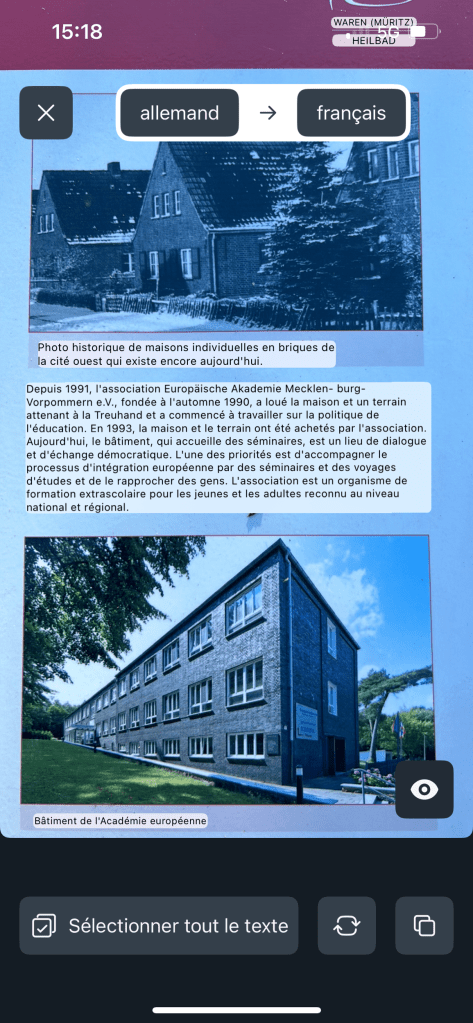 15:18

WAREN (MÜRITZ)
HEILBAD

allemand → français

Photo historique de maisons individuelles en briques de la cité ouest qui existe encore aujourd'hui.

Depuis 1991, l'association Europäische Akademie Mecklen- burg-Vorpommern e.V., fondée à l'automne 1990, a loué la maison et un terrain attenant à la Treuhand et a commencé à travailler sur la politique de l'éducation. En 1993, la maison et le terrain ont été achetés par l'association. Aujourd'hui, le bâtiment, qui accueille des séminaires, est un lieu de dialogue et d'échange démocratique. L'une des priorités est d'accompagner le processus d'intégration européenne par des séminaires et des voyages d'études et de le rapprocher des gens. L'association est un organisme de formation extrascolaire pour les jeunes et les adultes reconnu au niveau national et régional.

Bâtiment de l'Académie européenne

Sélectionner tout le texte